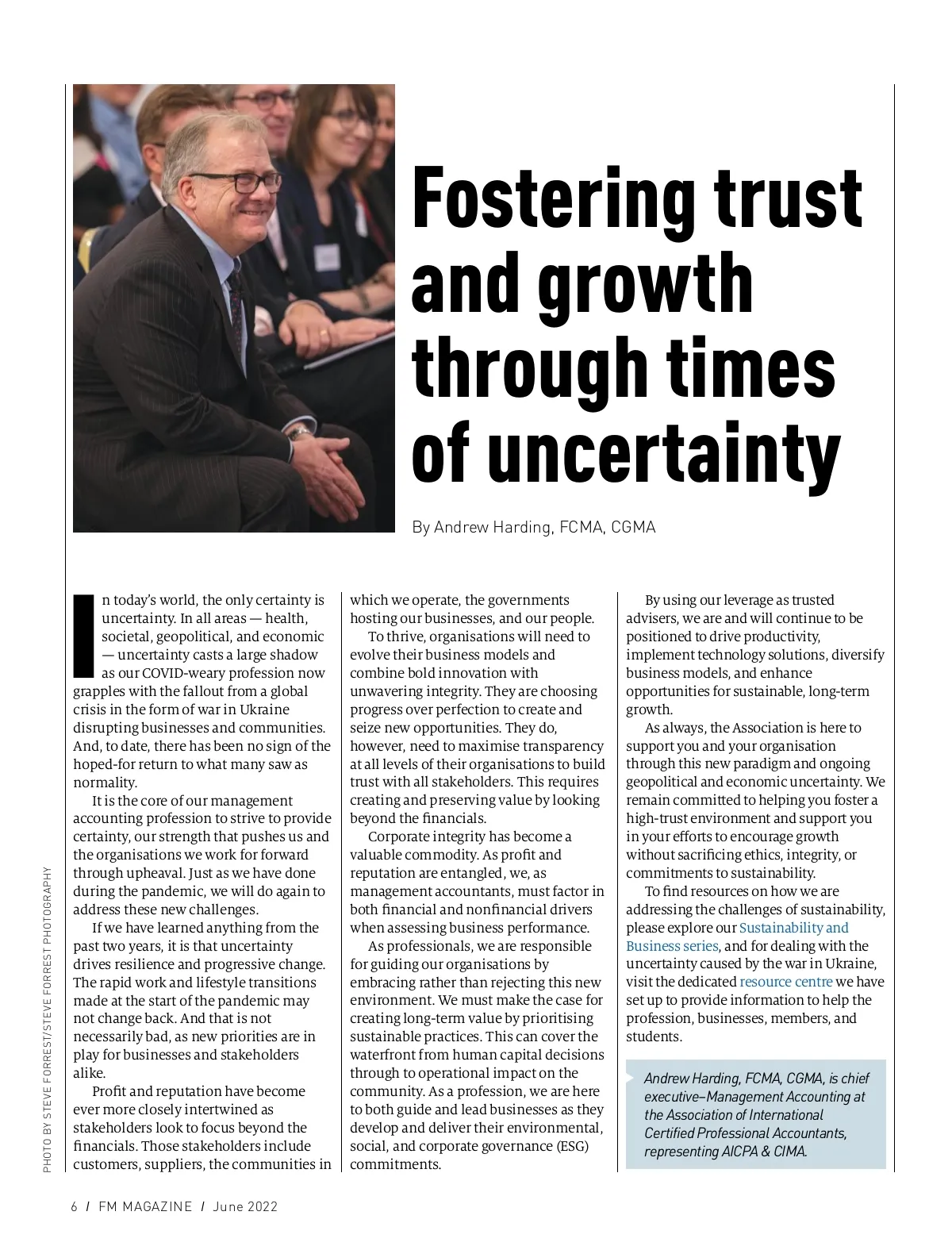 Fostering trust and growth through times of uncertainty

By Andrew Harding, FCMA, CGMA

In today's world, the only certainty is uncertainty. In all areas — health, societal, geopolitical, and economic — uncertainty casts a large shadow as our COVID-weary profession now grapples with the fallout from a global crisis in the form of war in Ukraine disrupting businesses and communities. And, to date, there has been no sign of the hoped-for return to what many saw as normality.

It is the core of our management accounting profession to strive to provide certainty, our strength that pushes us and the organisations we work for forward through upheaval. Just as we have done during the pandemic, we will do again to address these new challenges.

If we have learned anything from the past two years, it is that uncertainty drives resilience and progressive change. The rapid work and lifestyle transitions made at the start of the pandemic may not change back. And that is not necessarily bad, as new priorities are in play for businesses and stakeholders alike.

Profit and reputation have become ever more closely intertwined as stakeholders look to focus beyond the financials. Those stakeholders include customers, suppliers, the communities in which we operate, the governments hosting our businesses, and our people.

To thrive, organisations will need to evolve their business models and combine bold innovation with unwavering integrity. They are choosing progress over perfection to create and seize new opportunities. They do, however, need to maximise transparency at all levels of their organisations to build trust with all stakeholders. This requires creating and preserving value by looking beyond the financials.

Corporate integrity has become a valuable commodity. As profit and reputation are entangled, we, as management accountants, must factor in both financial and nonfinancial drivers when assessing business performance.

As professionals, we are responsible for guiding our organisations by embracing rather than rejecting this new environment. We must make the case for creating long-term value by prioritising sustainable practices. This can cover the waterfront from human capital decisions through to operational impact on the community. As a profession, we are here to both guide and lead businesses as they develop and deliver their environmental, social, and corporate governance (ESG) commitments.

By using our leverage as trusted advisers, we are and will continue to be positioned to drive productivity, implement technology solutions, diversify business models, and enhance opportunities for sustainable, long-term growth.

As always, the Association is here to support you and your organisation through this new paradigm and ongoing geopolitical and economic uncertainty. We remain committed to helping you foster a high-trust environment and support you in your efforts to encourage growth without sacrificing ethics, integrity, or commitments to sustainability.

To find resources on how we are addressing the challenges of sustainability, please explore our Sustainability and Business series, and for dealing with the uncertainty caused by the war in Ukraine, visit the dedicated resource centre we have set up to provide information to help the profession, businesses, members, and students.

Andrew Harding, FCMA, CGMA, is chief executive–Management Accounting at the Association of International Certified Professional Accountants, representing AICPA & CIMA.

PHOTO BY STEVE FORREST/STEVE FORREST PHOTOGRAPHY

6 / FM MAGAZINE / June 2022